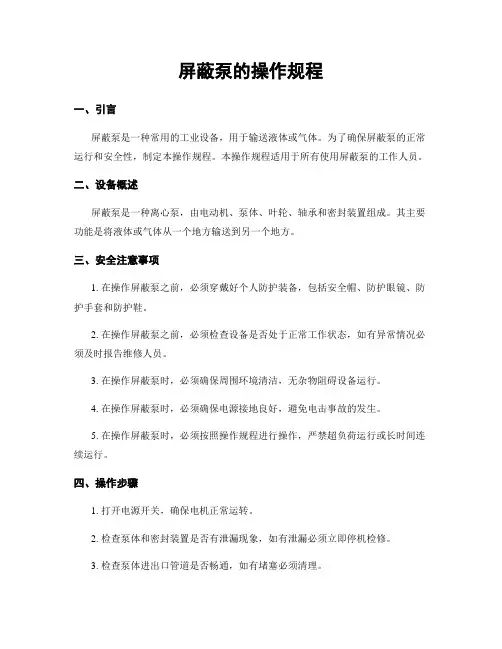 屏蔽泵的操作规程

一、引言

屏蔽泵是一种常用的工业设备，用于输送液体或气体。为了确保屏蔽泵的正常运行和安全性，制定本操作规程。本操作规程适用于所有使用屏蔽泵的工作人员。

二、设备概述

屏蔽泵是一种离心泵，由电动机、泵体、叶轮、轴承和密封装置组成。其主要功能是将液体或气体从一个地方输送到另一个地方。

三、安全注意事项

1. 在操作屏蔽泵之前，必须穿戴好个人防护装备，包括安全帽、防护眼镜、防护手套和防护鞋。

2. 在操作屏蔽泵之前，必须检查设备是否处于正常工作状态，如有异常情况必须及时报告维修人员。

3. 在操作屏蔽泵时，必须确保周围环境清洁，无杂物阻碍设备运行。

4. 在操作屏蔽泵时，必须确保电源接地良好，避免电击事故的发生。

5. 在操作屏蔽泵时，必须按照操作规程进行操作，严禁超负荷运行或长时间连续运行。

四、操作步骤

1. 打开电源开关，确保电机正常运转。

2. 检查泵体和密封装置是否有泄漏现象，如有泄漏必须立即停机检修。

3. 检查泵体进出口管道是否畅通，如有堵塞必须清理。